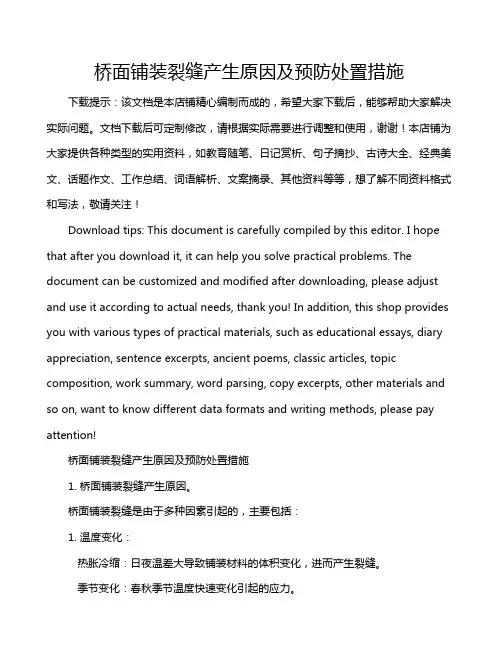 桥面铺装裂缝产生原因及预防处置措施

下载提示：该文档是本店铺精心编制而成的，希望大家下载后，能够帮助大家解决实际问题。文档下载后可定制修改，请根据实际需要进行调整和使用，谢谢！本店铺为大家提供各种类型的实用资料，如教育随笔、日记赏析、句子摘抄、古诗大全、经典美文、话题作文、工作总结、词语解析、文案摘录、其他资料等等，想了解不同资料格式和写法，敬请关注！

Download tips: This document is carefully compiled by this editor. I hope that after you download it, it can help you solve practical problems. The document can be customized and modified after downloading, please adjust and use it according to actual needs, thank you! In addition, this shop provides you with various types of practical materials, such as educational essays, diary appreciation, sentence excerpts, ancient poems, classic articles, topic composition, work summary, word parsing, copy excerpts, other materials and so on, want to know different data formats and writing methods, please pay attention!

桥面铺装裂缝产生原因及预防处置措施

1. 桥面铺装裂缝产生原因。

桥面铺装裂缝是由于多种因素引起的，主要包括：

1. 温度变化：

热胀冷缩：日夜温差大导致铺装材料的体积变化，进而产生裂缝。

季节变化：春秋季节温度快速变化引起的应力。